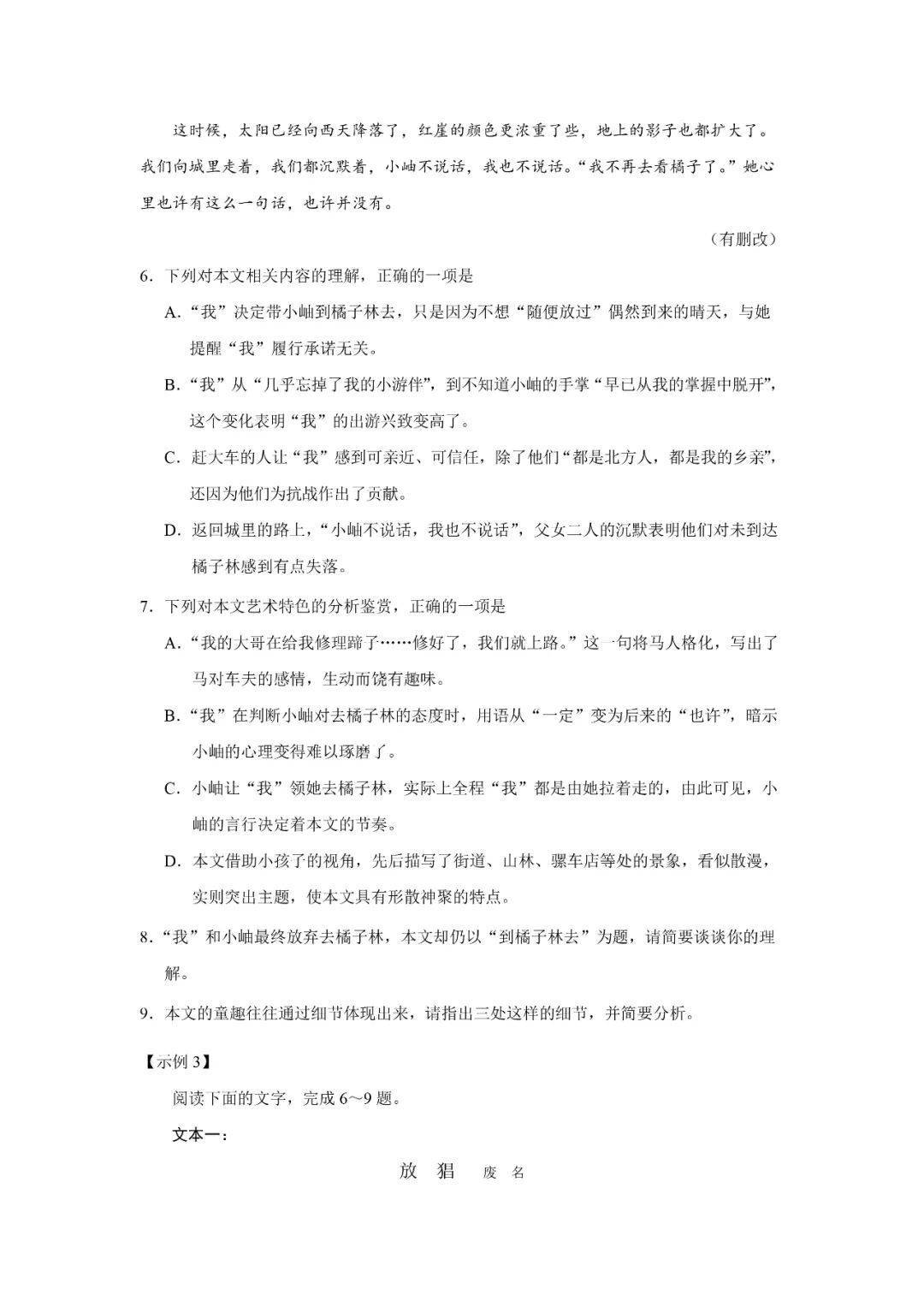 这时候，太阳已经向西天降落了，红崖的颜色更浓重了些，地上的影子也都扩大了。我们向城里走着，我们都沉默着，小岫不说话，我也不说话。“我不再去看橘子了。”她心里也许有这么一句话，也许并没有。

（有删改）

6．下列对本文相关内容的理解，正确的一项是

A．“我”决定带小岫到橘子林去，只是因为不想“随便放过”偶然到来的晴天，与她提醒“我”履行承诺无关。

B．“我”从“几乎忘掉了我的小游伴”，到不知道小岫的手掌“早已从我的掌握中脱开”，这个变化表明“我”的出游兴致变高了。

C．赶大车的人让“我”感到可亲近、可信任，除了他们“都是北方人，都是我的乡亲”，还因为他们为抗战作出了贡献。

D．返回城里的路上，“小岫不说话，我也不说话”，父女二人的沉默表明他们对未到达橘子林感到有点失落。

7．下列对本文艺术特色的分析鉴赏，正确的一项是

A．“我的大哥在给我修理蹄子……修好了，我们就上路。”这一句将马人格化，写出了马对车夫的感情，生动而饶有趣味。

B．“我”在判断小岫对去橘子林的态度时，用语从“一定”变为后来的“也许”，暗示小岫的心理变得难以琢磨了。

C．小岫让“我”领她去橘子林，实际上全程“我”都是由她拉着走的，由此可见，小岫的言行决定着本文的节奏。

D．本文借助小孩子的视角，先后描写了街道、山林、骡车店等处的景象，看似散漫，实则突出主题，使本文具有形散神聚的特点。

8．“我”和小岫最终放弃去橘子林，本文却仍以“到橘子林去”为题，请简要谈谈你的理解。

9．本文的童趣往往通过细节体现出来，请指出三处这样的细节，并简要分析。

【示例 3】

阅读下面的文字，完成 6～9 题。

文本一：

放 猖 废 名